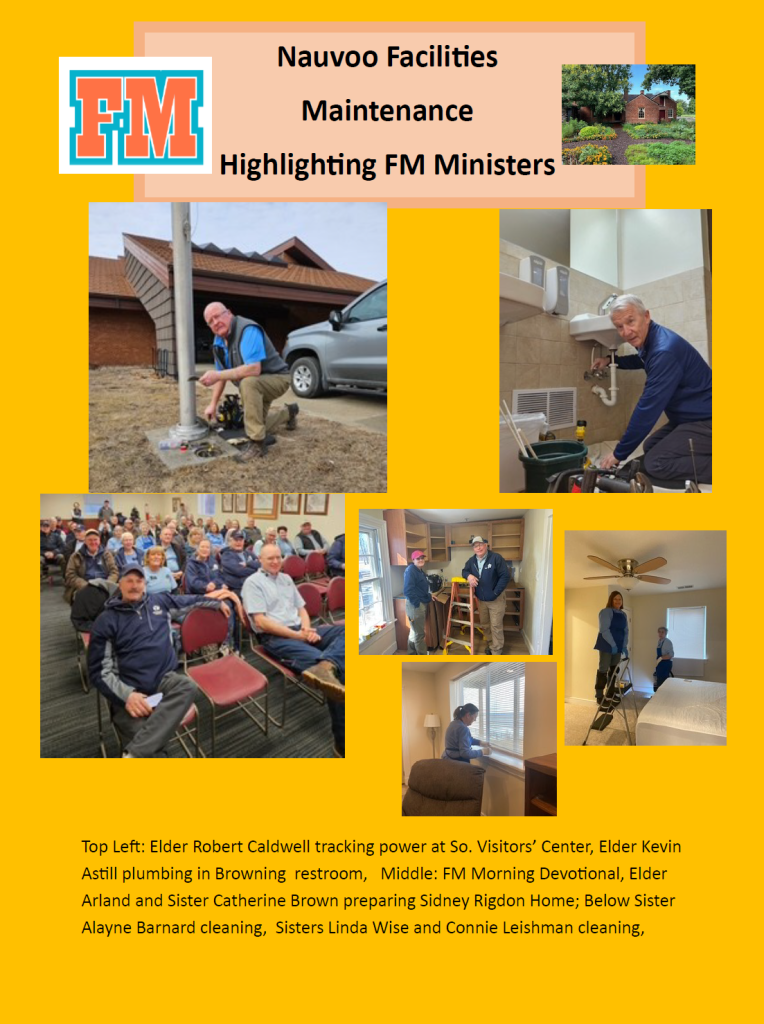 FM

Nauvoo Facilities
Maintenance
Highlighting FM Ministers

Top Left: Elder Robert Caldwell tracking power at So. Visitors' Center, Elder Kevin Astill plumbing in Browning restroom, Middle: FM Morning Devotional, Elder Arland and Sister Catherine Brown preparing Sidney Rigdon Home; Below Sister Alayne Barnard cleaning, Sisters Linda Wise and Connie Leishman cleaning,